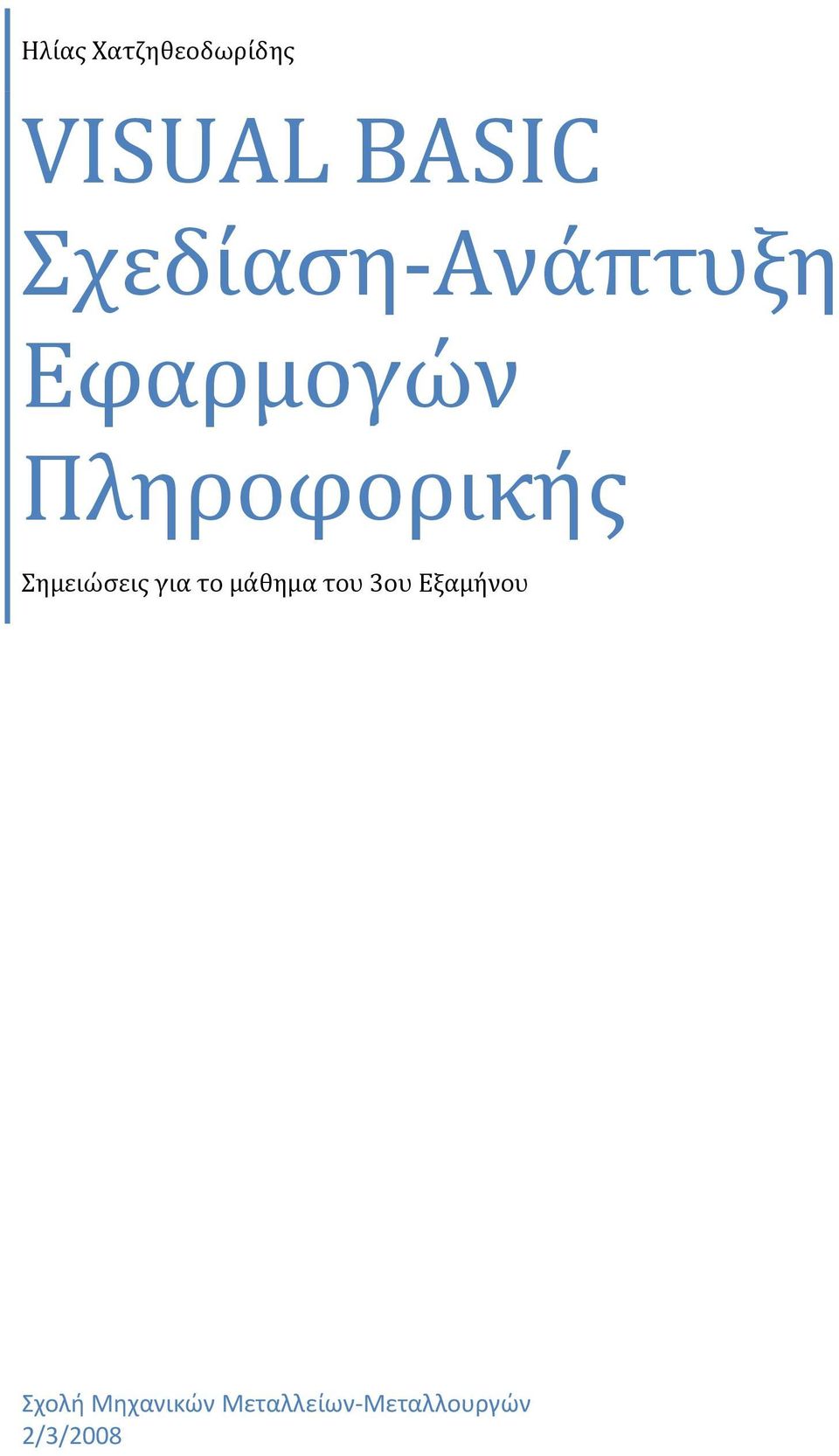 Ηλίας Χατζηθεοδωρίδης

VISUAL BASIC Σχεδίαση-Ανάπτυξη Εφαρμογών Πληροφορικής

Σημειώσεις για το μάθημα του 3ου Εξαμήνου

Σχολή Μηχανικών Μεταλλείων-Μεταλλουργών
2/3/2008